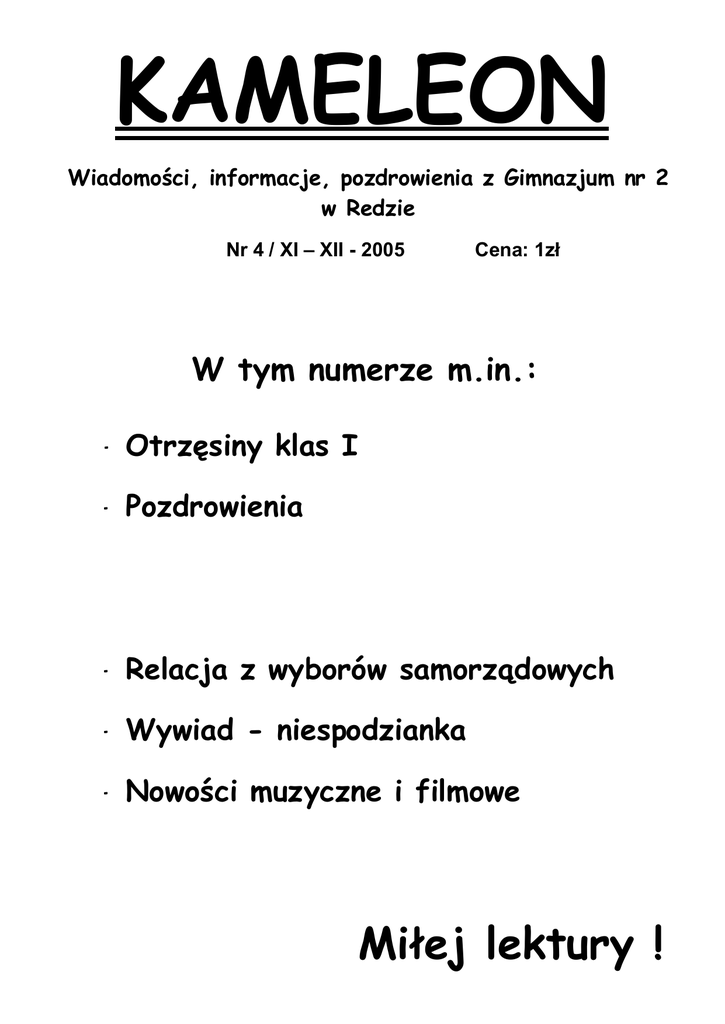 KAMELEON

Wiadomości, informacje, pozdrowienia z Gimnazjum nr 2 w Redzie

Nr 4 / XI – XII - 2005 Cena: 1zł

W tym numerze m.in.:

- Otrzęsiny klas I
- Pozdrowienia

- Relacja z wyborów samorządowych
- Wywiad - niespodzianka
- Nowości muzyczne i filmowe

Miłej lektury !